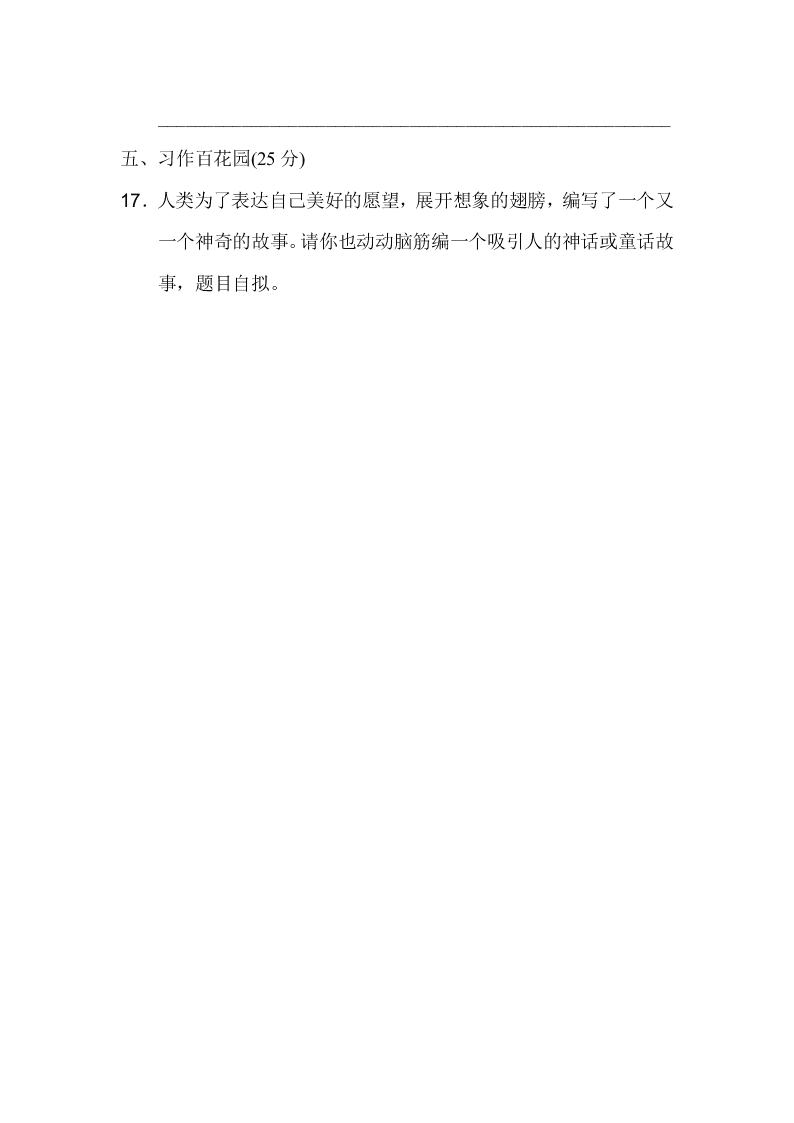 五、习作百花园(25 分)

17．人类为了表达自己美好的愿望，展开想象的翅膀，编写了一个又一个神奇的故事。请你也动动脑筋编一个吸引人的神话或童话故事，题目自拟。